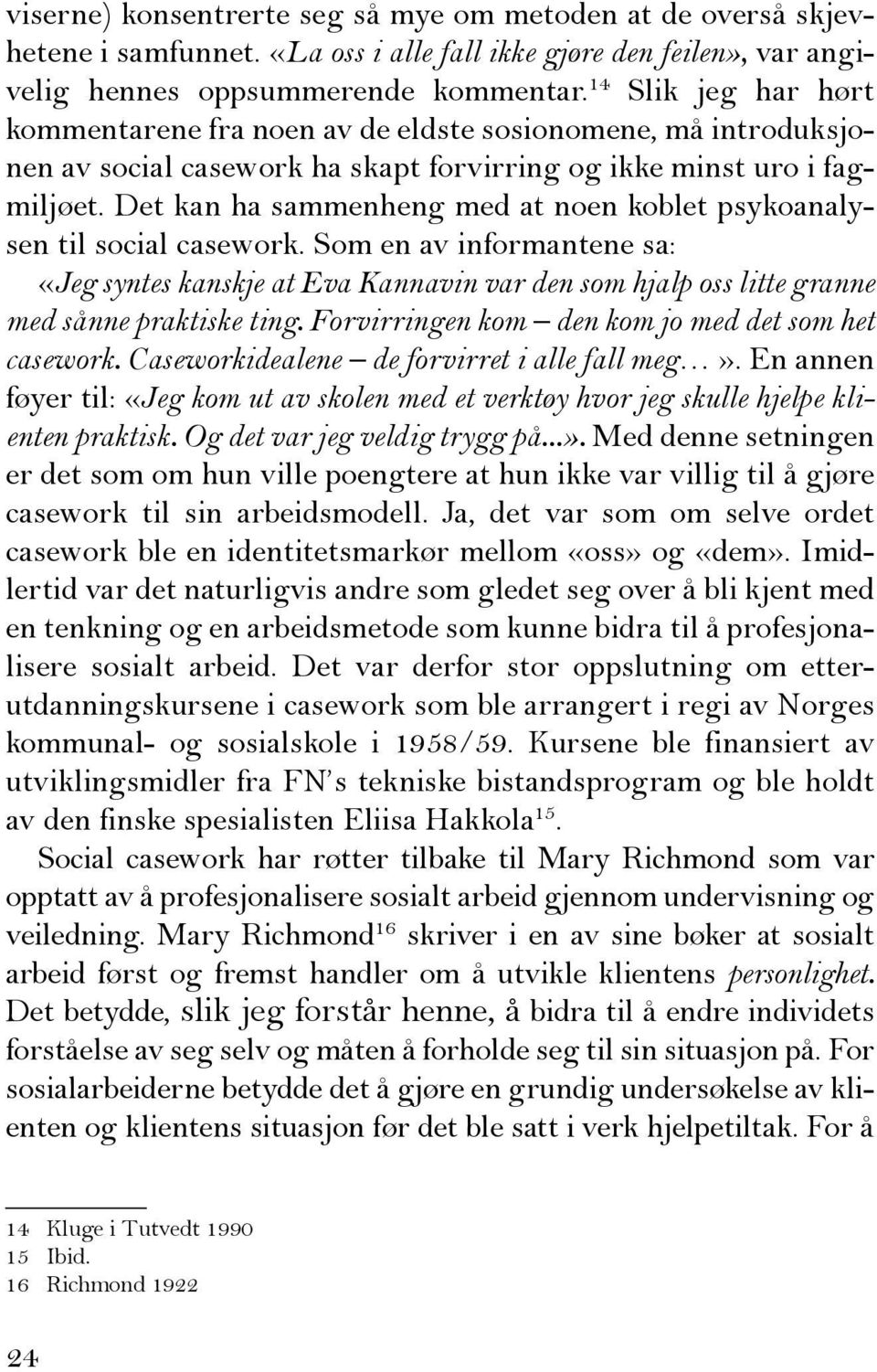 viserne) konsentrerte seg så mye om metoden at de overså skjevhetene i samfunnet. «La oss i alle fall ikke gjøre den feilen», var angivelig hennes oppsummerende kommentar.$^{14}$ Slik jeg har hørt kommentarene fra noen av de eldste sosionomene, må introduksjonen av social casework ha skapt forvirring og ikke minst uro i fagmiljøet. Det kan ha sammenheng med at noen koblet psykoanalysen til social casework. Som en av informantene sa: «Jeg syntes kanskje at Eva Kannavin var den som hjalp oss litte granne med sånne praktiske ting. Forvirringen kom – den kom jo med det som het casework. Caseworkidealene – de forvirret i alle fall meg…». En annen føyer til: «Jeg kom ut av skolen med et verktøy hvor jeg skulle hjelpe klienten praktisk. Og det var jeg veldig trygg på...». Med denne setningen er det som om hun ville poengtere at hun ikke var villig til å gjøre casework til sin arbeidsmodell. Ja, det var som om selve ordet casework ble en identitetsmarkør mellom «oss» og «dem». Imidlertid var det naturligvis andre som gledet seg over å bli kjent med en tenkning og en arbeidsmetode som kunne bidra til å profesjonalisere sosialt arbeid. Det var derfor stor oppslutning om etterutdanningskursene i casework som ble arrangert i regi av Norges kommunal- og sosialskole i 1958/59. Kursene ble finansiert av utviklingsmidler fra FN's tekniske bistandsprogram og ble holdt av den finske spesialisten Eliisa Hakkola$^{15}$.

Social casework har røtter tilbake til Mary Richmond som var opptatt av å profesjonalisere sosialt arbeid gjennom undervisning og veiledning. Mary Richmond$^{16}$ skriver i en av sine bøker at sosialt arbeid først og fremst handler om å utvikle klientens personlighet. Det betydde, slik jeg forstår henne, å bidra til å endre individets forståelse av seg selv og måten å forholde seg til sin situasjon på. For sosialarbeiderne betydde det å gjøre en grundig undersøkelse av klienten og klientens situasjon før det ble satt i verk hjelpetiltak. For å

14 Kluge i Tutvedt 1990
15 Ibid.
16 Richmond 1922

24